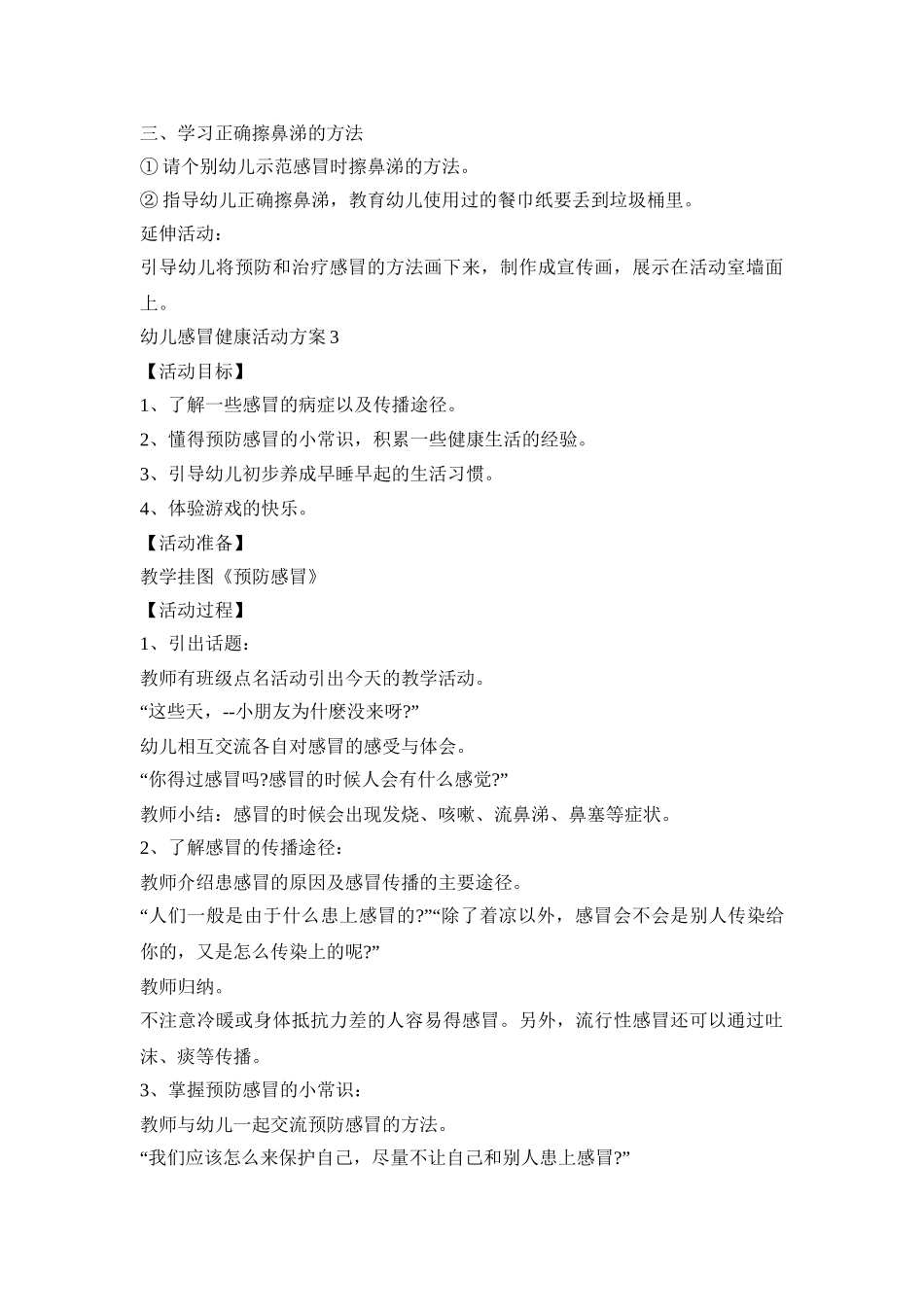 三、学习正确擦鼻涕的方法

① 请个别幼儿示范感冒时擦鼻涕的方法。

② 指导幼儿正确擦鼻涕，教育幼儿使用过的餐巾纸要丢到垃圾桶里。

延伸活动：

引导幼儿将预防和治疗感冒的方法画下来，制作成宣传画，展示在活动室墙面上。

幼儿感冒健康活动方案3

【活动目标】

1、了解一些感冒的病症以及传播途径。

2、懂得预防感冒的小常识，积累一些健康生活的经验。

3、引导幼儿初步养成早睡早起的生活习惯。

4、体验游戏的快乐。

【活动准备】

教学挂图《预防感冒》

【活动过程】

1、引出话题：

教师有班级点名活动引出今天的教学活动。

“这些天，--小朋友为什麽没来呀?”

幼儿相互交流各自对感冒的感受与体会。

“你得过感冒吗?感冒的时候人会有什么感觉?”

教师小结：感冒的时候会出现发烧、咳嗽、流鼻涕、鼻塞等症状。

2、了解感冒的传播途径：

教师介绍患感冒的原因及感冒传播的主要途径。

“人们一般是由于什么患上感冒的?”“除了着凉以外，感冒会不会是别人传染给你的，又是怎么传染上的呢?”

教师归纳。

不注意冷暖或身体抵抗力差的人容易得感冒。另外，流行性感冒还可以通过吐沫、痰等传播。

3、掌握预防感冒的小常识：

教师与幼儿一起交流预防感冒的方法。

“我们应该怎么来保护自己，尽量不让自己和别人患上感冒?”